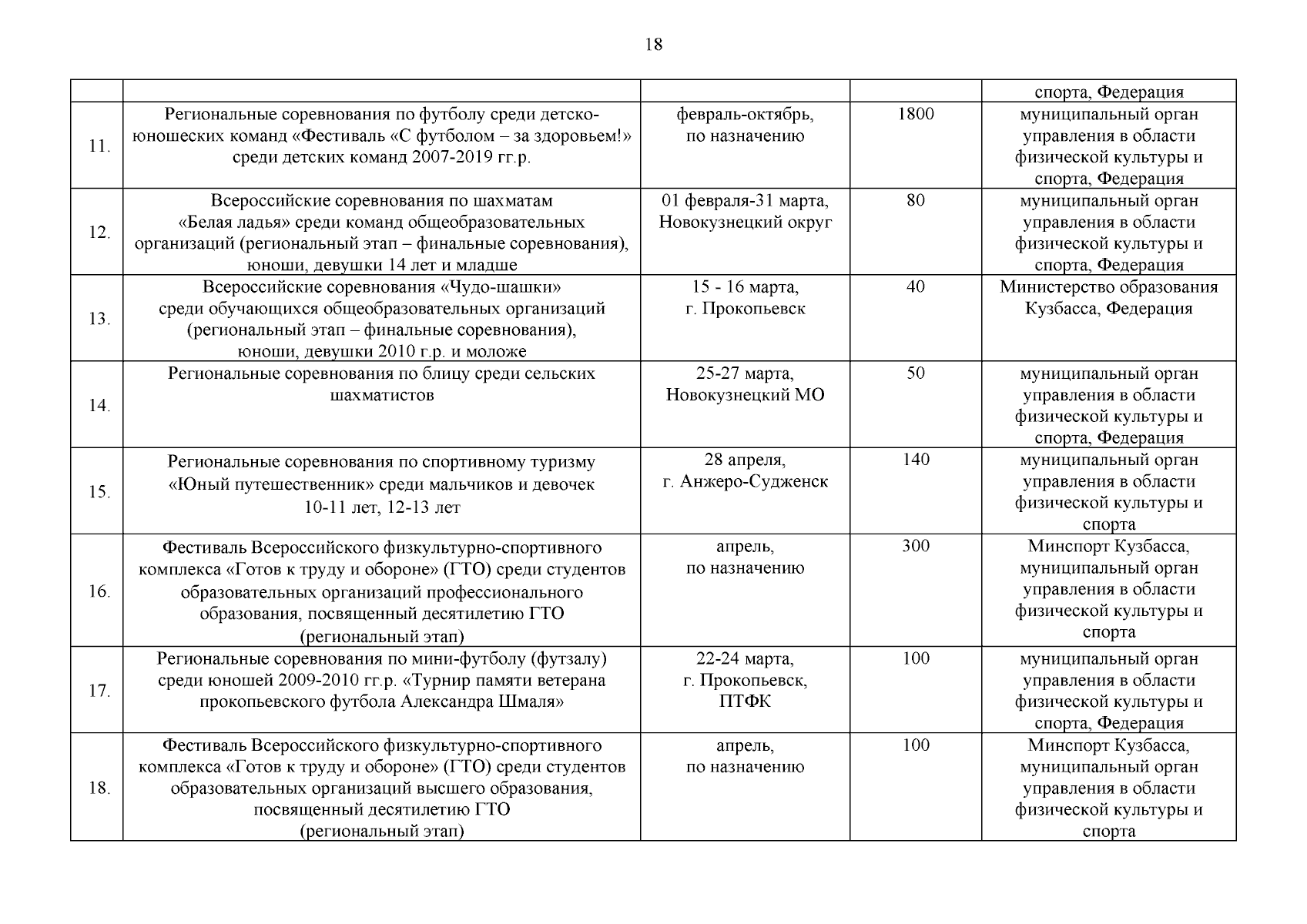 18

| | | | | |
|---|---|---|---|---|
| | | | | спорта, Федерация |
| 11. | Региональные соревнования по футболу среди детско-юношеских команд «Фестиваль «С футболом – за здоровьем!» среди детских команд 2007-2019 гг.р. | февраль-октябрь, по назначению | 1800 | муниципальный орган управления в области физической культуры и спорта, Федерация |
| 12. | Всероссийские соревнования по шахматам «Белая ладья» среди команд общеобразовательных организаций (региональный этап – финальные соревнования), юноши, девушки 14 лет и младше | 01 февраля-31 марта, Новокузнецкий округ | 80 | муниципальный орган управления в области физической культуры и спорта, Федерация |
| 13. | Всероссийские соревнования «Чудо-шашки» среди обучающихся общеобразовательных организаций (региональный этап – финальные соревнования), юноши, девушки 2010 г.р. и моложе | 15 - 16 марта, г. Прокопьевск | 40 | Министерство образования Кузбасса, Федерация |
| 14. | Региональные соревнования по блицу среди сельских шахматистов | 25-27 марта, Новокузнецкий МО | 50 | муниципальный орган управления в области физической культуры и спорта, Федерация |
| 15. | Региональные соревнования по спортивному туризму «Юный путешественник» среди мальчиков и девочек 10-11 лет, 12-13 лет | 28 апреля, г. Анжеро-Судженск | 140 | муниципальный орган управления в области физической культуры и спорта |
| 16. | Фестиваль Всероссийского физкультурно-спортивного комплекса «Готов к труду и обороне» (ГТО) среди студентов образовательных организаций профессионального образования, посвященный десятилетию ГТО (региональный этап) | апрель, по назначению | 300 | Минспорт Кузбасса, муниципальный орган управления в области физической культуры и спорта |
| 17. | Региональные соревнования по мини-футболу (футзалу) среди юношей 2009-2010 гг.р. «Турнир памяти ветерана прокопьевского футбола Александра Шмаля» | 22-24 марта, г. Прокопьевск, ПТФК | 100 | муниципальный орган управления в области физической культуры и спорта, Федерация |
| 18. | Фестиваль Всероссийского физкультурно-спортивного комплекса «Готов к труду и обороне» (ГТО) среди студентов образовательных организаций высшего образования, посвященный десятилетию ГТО (региональный этап) | апрель, по назначению | 100 | Минспорт Кузбасса, муниципальный орган управления в области физической культуры и спорта |